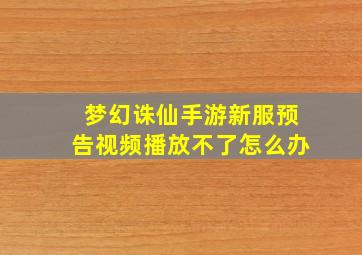 梦幻诛仙手游新服预告视频播放不了怎么办